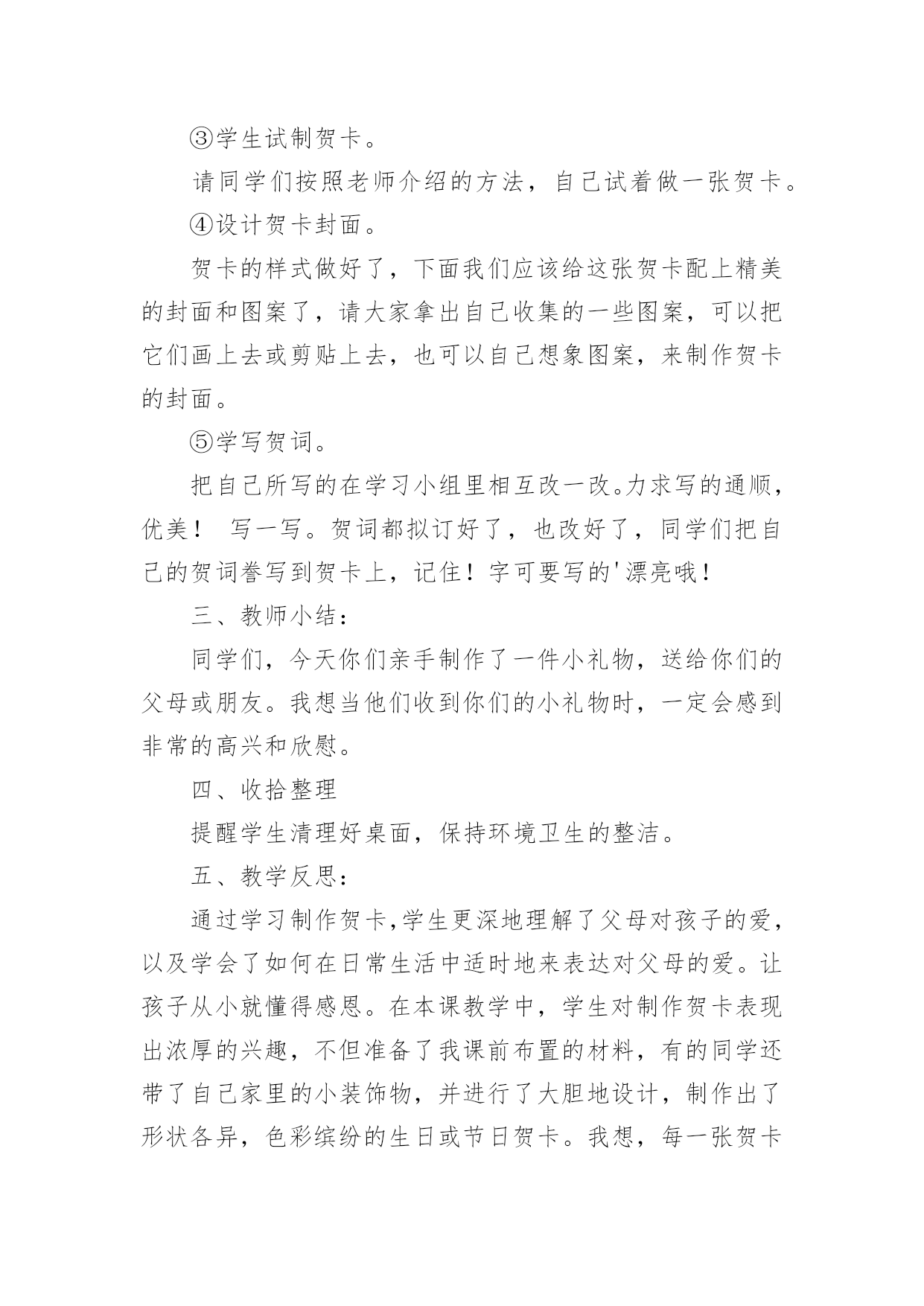 ③学生试制贺卡。

请同学们按照老师介绍的方法，自己试着做一张贺卡。

④设计贺卡封面。

贺卡的样式做好了，下面我们应该给这张贺卡配上精美的封面和图案了，请大家拿出自己收集的一些图案，可以把它们画上去或剪贴上去，也可以自己想象图案，来制作贺卡的封面。

⑤学写贺词。

把自己所写的在学习小组里相互改一改。力求写的通顺，优美！ 写一写。贺词都拟订好了，也改好了，同学们把自己的贺词誊写到贺卡上，记住！字可要写的'漂亮哦！

三、教师小结：

同学们，今天你们亲手制作了一件小礼物，送给你们的父母或朋友。我想当他们收到你们的小礼物时，一定会感到非常的高兴和欣慰。

四、收拾整理

提醒学生清理好桌面，保持环境卫生的整洁。

五、教学反思：

通过学习制作贺卡,学生更深地理解了父母对孩子的爱，以及学会了如何在日常生活中适时地来表达对父母的爱。让孩子从小就懂得感恩。在本课教学中，学生对制作贺卡表现出浓厚的兴趣，不但准备了我课前布置的材料，有的同学还带了自己家里的小装饰物，并进行了大胆地设计，制作出了形状各异，色彩缤纷的生日或节日贺卡。我想，每一张贺卡